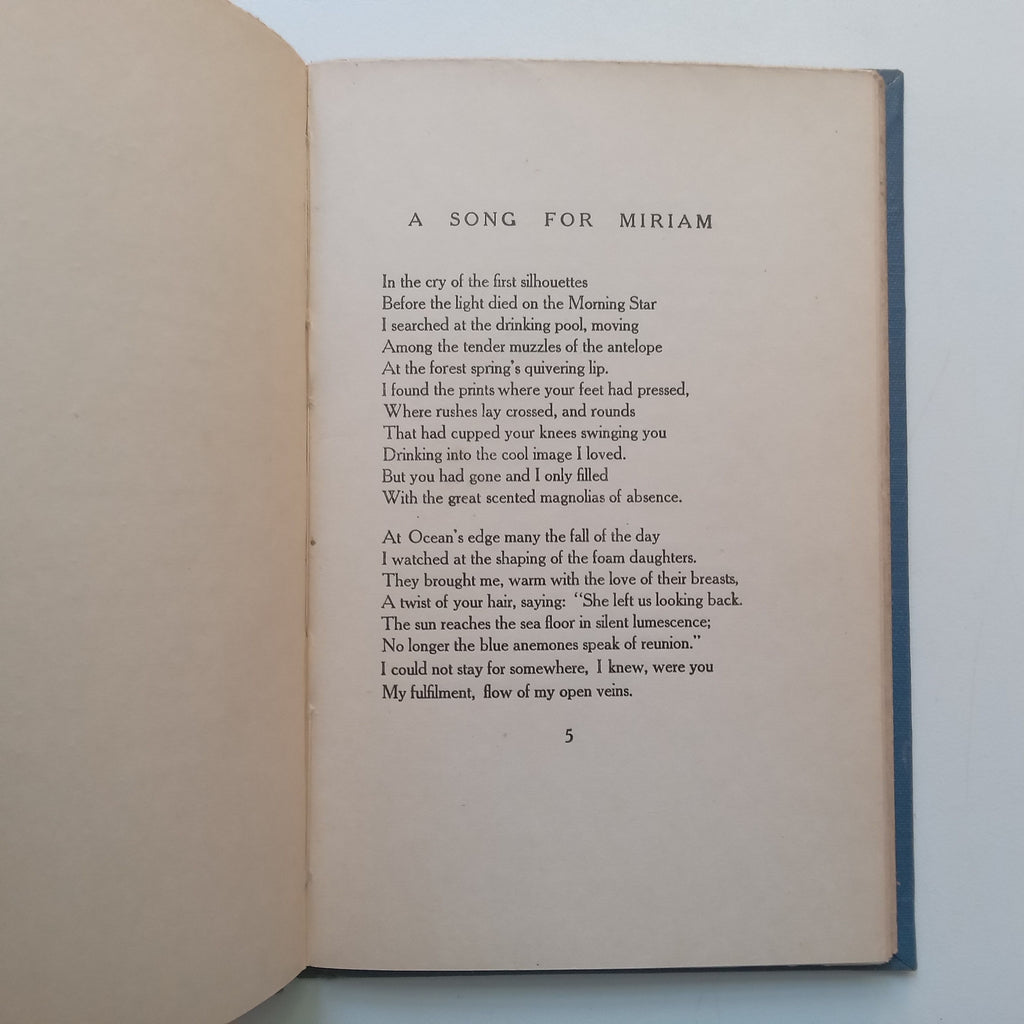 A SONG FOR MIRIAM

In the cry of the first silhouettes
Before the light died on the Morning Star
I searched at the drinking pool, moving
Among the tender muzzles of the antelope
At the forest spring's quivering lip.
I found the prints where your feet had pressed,
Where rushes lay crossed, and rounds
That had cupped your knees swinging you
Drinking into the cool image I loved.
But you had gone and I only filled
With the great scented magnolias of absence.

At Ocean's edge many the fall of the day
I watched at the shaping of the foam daughters.
They brought me, warm with the love of their breasts,
A twist of your hair, saying: "She left us looking back.
The sun reaches the sea floor in silent lumescence;
No longer the blue anemones speak of reunion."
I could not stay for somewhere, I knew, were you
My fulfilment, flow of my open veins.

5